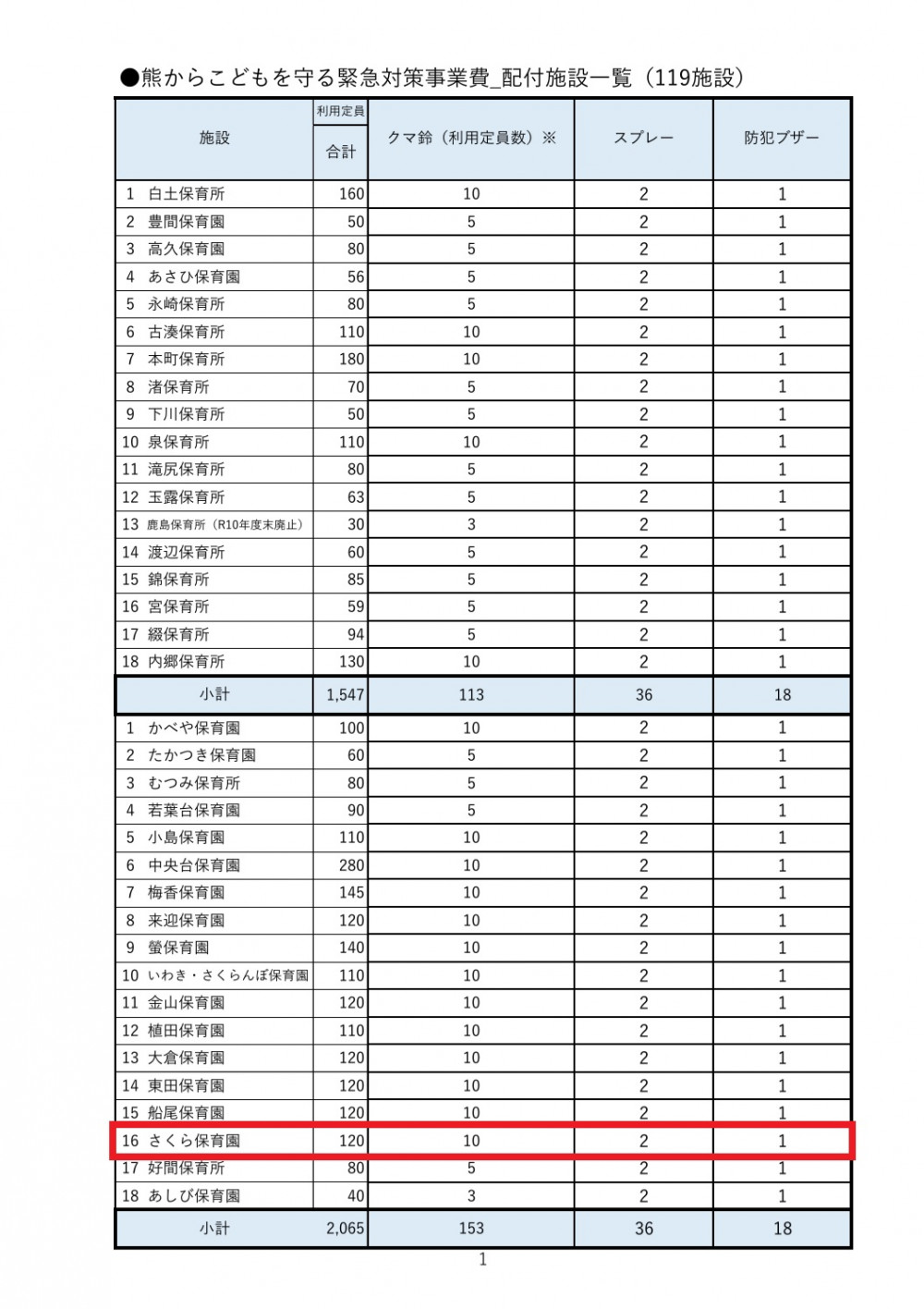 ●熊からこどもを守る緊急対策事業費_配付施設一覧（119施設）

| 施設 | 利用定員 合計 | クマ鈴（利用定員数）※ | スプレー | 防犯ブザー |
|---|---|---|---|---|
| 1 白土保育所 | 160 | 10 | 2 | 1 |
| 2 豊間保育園 | 50 | 5 | 2 | 1 |
| 3 高久保育園 | 80 | 5 | 2 | 1 |
| 4 あさひ保育園 | 56 | 5 | 2 | 1 |
| 5 永崎保育所 | 80 | 5 | 2 | 1 |
| 6 古湊保育所 | 110 | 10 | 2 | 1 |
| 7 本町保育所 | 180 | 10 | 2 | 1 |
| 8 渚保育所 | 70 | 5 | 2 | 1 |
| 9 下川保育所 | 50 | 5 | 2 | 1 |
| 10 泉保育所 | 110 | 10 | 2 | 1 |
| 11 滝尻保育所 | 80 | 5 | 2 | 1 |
| 12 玉露保育所 | 63 | 5 | 2 | 1 |
| 13 鹿島保育所（R10年度末廃止） | 30 | 3 | 2 | 1 |
| 14 渡辺保育所 | 60 | 5 | 2 | 1 |
| 15 錦保育所 | 85 | 5 | 2 | 1 |
| 16 宮保育所 | 59 | 5 | 2 | 1 |
| 17 綴保育所 | 94 | 5 | 2 | 1 |
| 18 内郷保育所 | 130 | 10 | 2 | 1 |
| 小計 | 1,547 | 113 | 36 | 18 |
| 1 かべや保育園 | 100 | 10 | 2 | 1 |
| 2 たかつき保育園 | 60 | 5 | 2 | 1 |
| 3 むつみ保育所 | 80 | 5 | 2 | 1 |
| 4 若葉台保育園 | 90 | 5 | 2 | 1 |
| 5 小島保育園 | 110 | 10 | 2 | 1 |
| 6 中央台保育園 | 280 | 10 | 2 | 1 |
| 7 梅香保育園 | 145 | 10 | 2 | 1 |
| 8 来迎保育園 | 120 | 10 | 2 | 1 |
| 9 螢保育園 | 140 | 10 | 2 | 1 |
| 10 いわき・さくらんぼ保育園 | 110 | 10 | 2 | 1 |
| 11 金山保育園 | 120 | 10 | 2 | 1 |
| 12 植田保育園 | 110 | 10 | 2 | 1 |
| 13 大倉保育園 | 120 | 10 | 2 | 1 |
| 14 東田保育園 | 120 | 10 | 2 | 1 |
| 15 船尾保育園 | 120 | 10 | 2 | 1 |
| 16 さくら保育園 | 120 | 10 | 2 | 1 |
| 17 好間保育所 | 80 | 5 | 2 | 1 |
| 18 あしび保育園 | 40 | 3 | 2 | 1 |
| 小計 | 2,065 | 153 | 36 | 18 |

1